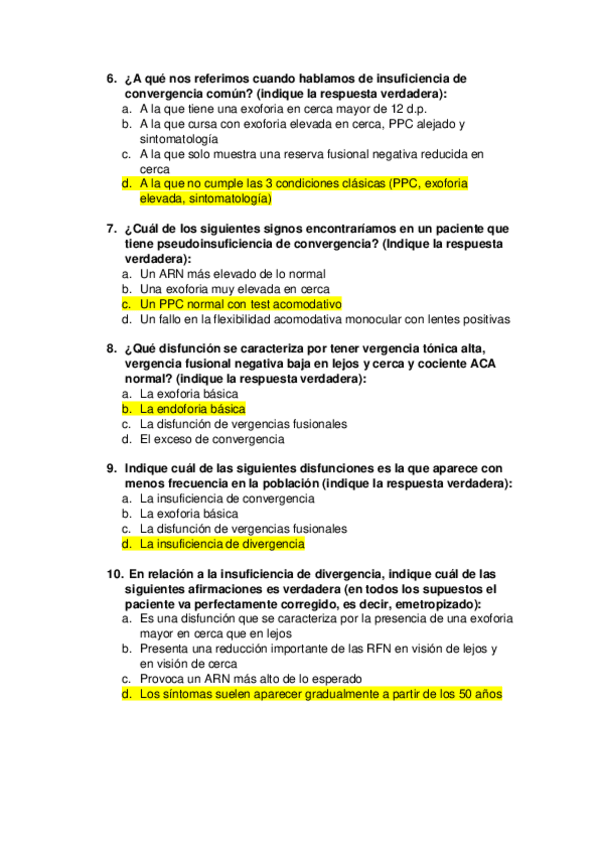 6. ¿A qué nos referimos cuando hablamos de insuficiencia de convergencia común? (indique la respuesta verdadera):
a. A la que tiene una exoforia en cerca mayor de 12 d.p.
b. A la que cursa con exoforia elevada en cerca, PPC alejado y sintomatología
c. A la que solo muestra una reserva fusional negativa reducida en cerca
d. A la que no cumple las 3 condiciones clásicas (PPC, exoforia elevada, sintomatología)

7. ¿Cuál de los siguientes signos encontraríamos en un paciente que tiene pseudoinsuficiencia de convergencia? (Indique la respuesta verdadera):
a. Un ARN más elevado de lo normal
b. Una exoforia muy elevada en cerca
c. Un PPC normal con test acomodativo
d. Un fallo en la flexibilidad acomodativa monocular con lentes positivas

8. ¿Qué disfunción se caracteriza por tener vergencia tónica alta, vergencia fusional negativa baja en lejos y cerca y cociente ACA normal? (indique la respuesta verdadera):
a. La exoforia básica
b. La endoforia básica
c. La disfunción de vergencias fusionales
d. El exceso de convergencia

9. Indique cuál de las siguientes disfunciones es la que aparece con menos frecuencia en la población (indique la respuesta verdadera):
a. La insuficiencia de convergencia
b. La exoforia básica
c. La disfunción de vergencias fusionales
d. La insuficiencia de divergencia

10. En relación a la insuficiencia de divergencia, indique cuál de las siguientes afirmaciones es verdadera (en todos los supuestos el paciente va perfectamente corregido, es decir, emetropizado):
a. Es una disfunción que se caracteriza por la presencia de una exoforia mayor en cerca que en lejos
b. Presenta una reducción importante de las RFN en visión de lejos y en visión de cerca
c. Provoca un ARN más alto de lo esperado
d. Los síntomas suelen aparecer gradualmente a partir de los 50 años